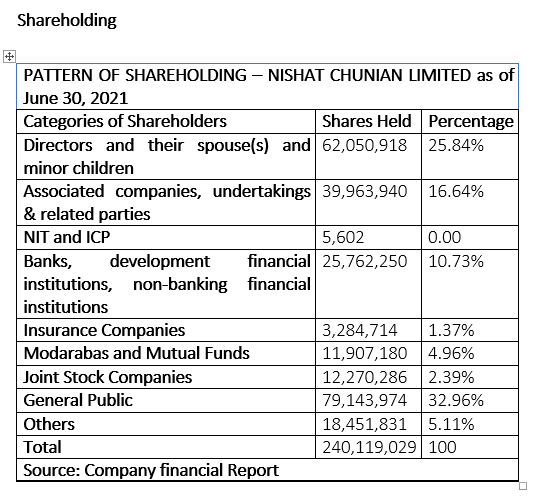 Shareholding

| PATTERN OF SHAREHOLDING – NISHAT CHUNIAN LIMITED as of June 30, 2021 | | |
|---|---|---|
| Categories of Shareholders | Shares Held | Percentage |
| Directors and their spouse(s) and minor children | 62,050,918 | 25.84% |
| Associated companies, undertakings & related parties | 39,963,940 | 16.64% |
| NIT and ICP | 5,602 | 0.00 |
| Banks, development financial institutions, non-banking financial institutions | 25,762,250 | 10.73% |
| Insurance Companies | 3,284,714 | 1.37% |
| Modarabas and Mutual Funds | 11,907,180 | 4.96% |
| Joint Stock Companies | 12,270,286 | 2.39% |
| General Public | 79,143,974 | 32.96% |
| Others | 18,451,831 | 5.11% |
| Total | 240,119,029 | 100 |
| Source: Company financial Report | | |